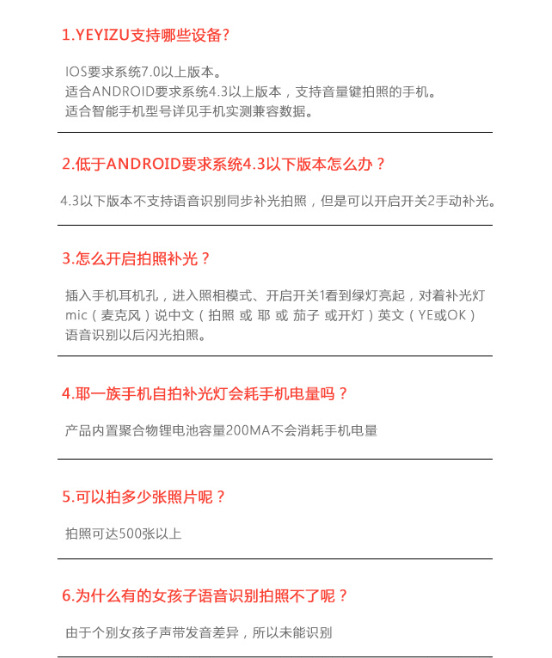 1.YEYIZU支持哪些设备?

IOS要求系统7.0以上版本。
适合ANDROID要求系统4.3以上版本，支持音量键拍照的手机。
适合智能手机型号详见手机实测兼容数据。

2.低于ANDROID要求系统4.3以下版本怎么办？

4.3以下版本不支持语音识别同步补光拍照，但是可以开启开关2手动补光。

3.怎么开启拍照补光？

插入手机耳机孔，进入照相模式、开启开关1看到绿灯亮起，对着补光灯mic（麦克风）说中文（拍照 或 耶 或 茄子 或开灯）英文（YE或OK）语音识别以后闪光拍照。

4.耶一族手机自拍补光灯会耗手机电量吗？

产品内置聚合物锂电池容量200MA不会消耗手机电量

5.可以拍多少张照片呢？

拍照可达500张以上

6.为什么有的女孩子语音识别拍照不了呢？

由于个别女孩子声带发音差异，所以未能识别